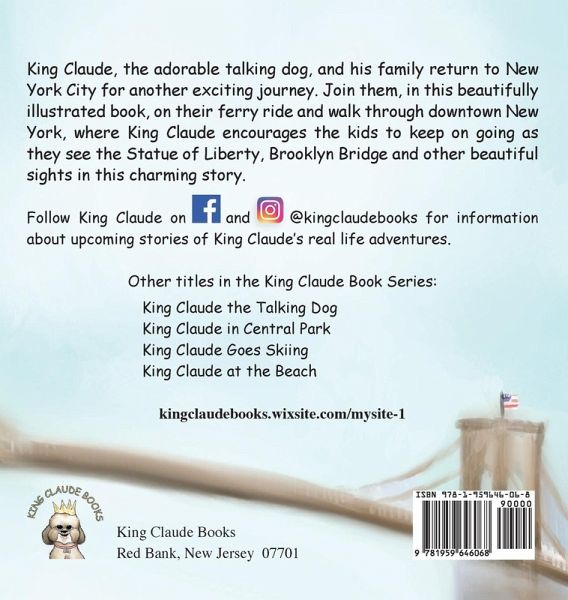 King Claude, the adorable talking dog, and his family return to New York City for another exciting journey. Join them, in this beautifully illustrated book, on their ferry ride and walk through downtown New York, where King Claude encourages the kids to keep on going as they see the Statue of Liberty, Brooklyn Bridge and other beautiful sights in this charming story.

Follow King Claude on and @kingclaudebooks for information about upcoming stories of King Claude's real life adventures.

Other titles in the King Claude Book Series:
King Claude the Talking Dog
King Claude in Central Park
King Claude Goes Skiing
King Claude at the Beach

kingclaudebooks.wixsite.com/mysite-1

KING CLAUDE BOOKS

King Claude Books
Red Bank, New Jersey 07701

ISBN 978-1-959646-06-8
90000
9 781959 646068